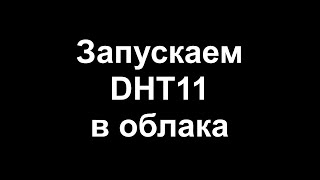 Запускаем
DHT11
в облака